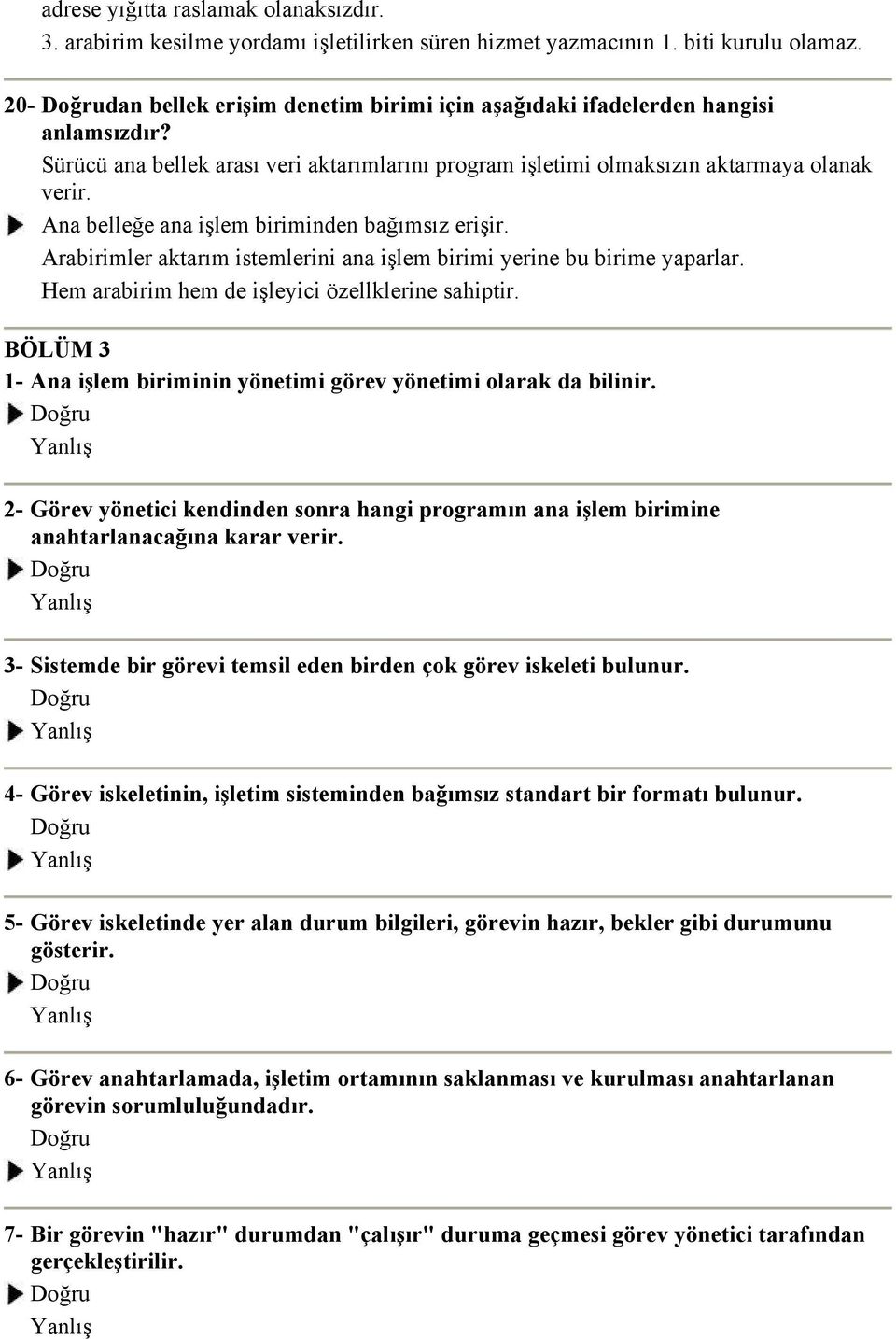 adrese yığıtta raslamak olanaksızdır.
3. arabirim kesilme yordamı işletilirken süren hizmet yazmacının 1. biti kurulu olamaz.

20- Doğrudan bellek erişim denetim birimi için aşağıdaki ifadelerden hangisi anlamsızdır?
Sürücü ana bellek arası veri aktarımlarını program işletimi olmaksızın aktarmaya olanak verir.
Ana belleğe ana işlem biriminden bağımsız erişir.
Arabirimler aktarım istemlerini ana işlem birimi yerine bu birime yaparlar.
Hem arabirim hem de işleyici özellklerine sahiptir.

BÖLÜM 3
1- Ana işlem biriminin yönetimi görev yönetimi olarak da bilinir.
Doğru
Yanlış

2- Görev yönetici kendinden sonra hangi programın ana işlem birimine anahtarlanacağına karar verir.
Doğru
Yanlış

3- Sistemde bir görevi temsil eden birden çok görev iskeleti bulunur.
Doğru
Yanlış

4- Görev iskeletinin, işletim sisteminden bağımsız standart bir formatı bulunur.
Doğru
Yanlış

5- Görev iskeletinde yer alan durum bilgileri, görevin hazır, bekler gibi durumunu gösterir.
Doğru
Yanlış

6- Görev anahtarlamada, işletim ortamının saklanması ve kurulması anahtarlanan görevin sorumluluğundadır.
Doğru
Yanlış

7- Bir görevin "hazır" durumdan "çalışır" duruma geçmesi görev yönetici tarafından gerçekleştirilir.
Doğru
Yanlış